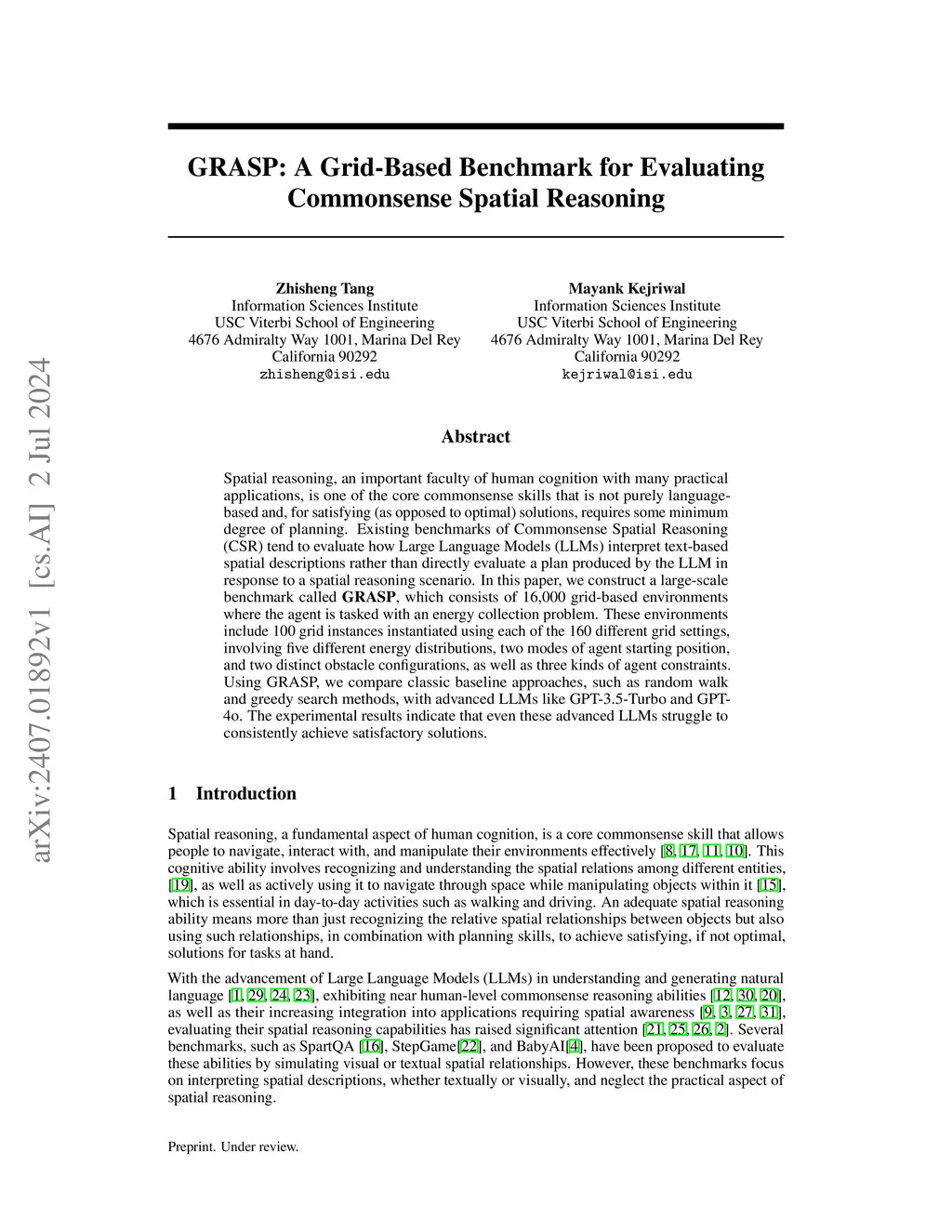 arXiv:2407.01892v1 [cs.AI] 2 Jul 2024

GRASP: A Grid-Based Benchmark for Evaluating Commonsense Spatial Reasoning

Zhisheng Tang
Information Sciences Institute
USC Viterbi School of Engineering
4676 Admiralty Way 1001, Marina Del Rey
California 90292
zhisheng@isi.edu

Mayank Kejriwal
Information Sciences Institute
USC Viterbi School of Engineering
4676 Admiralty Way 1001, Marina Del Rey
California 90292
kejriwal@isi.edu

Abstract

Spatial reasoning, an important faculty of human cognition with many practical applications, is one of the core commonsense skills that is not purely language-based and, for satisfying (as opposed to optimal) solutions, requires some minimum degree of planning. Existing benchmarks of Commonsense Spatial Reasoning (CSR) tend to evaluate how Large Language Models (LLMs) interpret text-based spatial descriptions rather than directly evaluate a plan produced by the LLM in response to a spatial reasoning scenario. In this paper, we construct a large-scale benchmark called GRASP, which consists of 16,000 grid-based environments where the agent is tasked with an energy collection problem. These environments include 100 grid instances instantiated using each of the 160 different grid settings, involving five different energy distributions, two modes of agent starting position, and two distinct obstacle configurations, as well as three kinds of agent constraints. Using GRASP, we compare classic baseline approaches, such as random walk and greedy search methods, with advanced LLMs like GPT-3.5-Turbo and GPT-4o. The experimental results indicate that even these advanced LLMs struggle to consistently achieve satisfactory solutions.

1 Introduction

Spatial reasoning, a fundamental aspect of human cognition, is a core commonsense skill that allows people to navigate, interact with, and manipulate their environments effectively [8, 17, 11, 10]. This cognitive ability involves recognizing and understanding the spatial relations among different entities, [19], as well as actively using it to navigate through space while manipulating objects within it [15], which is essential in day-to-day activities such as walking and driving. An adequate spatial reasoning ability means more than just recognizing the relative spatial relationships between objects but also using such relationships, in combination with planning skills, to achieve satisfying, if not optimal, solutions for tasks at hand.

With the advancement of Large Language Models (LLMs) in understanding and generating natural language [1, 29, 24, 23], exhibiting near human-level commonsense reasoning abilities [12, 30, 20], as well as their increasing integration into applications requiring spatial awareness [9, 3, 27, 31], evaluating their spatial reasoning capabilities has raised significant attention [21, 25, 26, 2]. Several benchmarks, such as SpartQA [16], StepGame[22], and BabyAI[4], have been proposed to evaluate these abilities by simulating visual or textual spatial relationships. However, these benchmarks focus on interpreting spatial descriptions, whether textually or visually, and neglect the practical aspect of spatial reasoning.

Preprint. Under review.